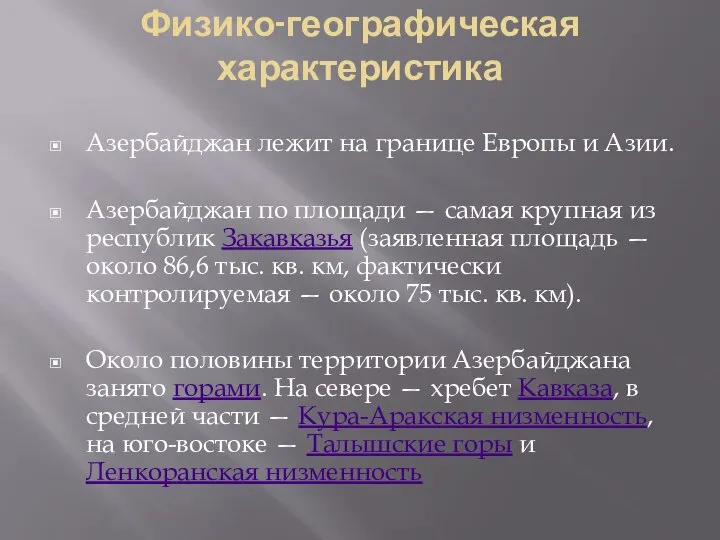 Физико-географическая характеристика

Азербайджан лежит на границе Европы и Азии.

Азербайджан по площади — самая крупная из республик Закавказья (заявленная площадь — около 86,6 тыс. кв. км, фактически контролируемая — около 75 тыс. кв. км).

Около половины территории Азербайджана занято горами. На севере — хребет Кавказа, в средней части — Кура-Аракская низменность, на юго-востоке — Талышские горы и Ленкоранская низменность